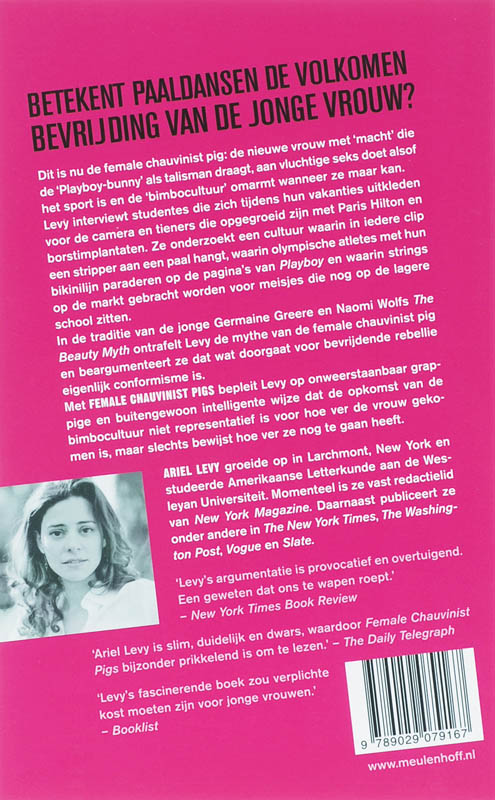 BETEKENT PAALDANSEN DE VOLKOMEN BEVRIJDING VAN DE JONGE VROUW?

Dit is nu de female chauvinist pig: de nieuwe vrouw met 'macht' die de 'Playboy-bunny' als talisman draagt, aan vluchtige seks doet alsof het sport is en de 'bimbocultuur' omarmt wanneer ze maar kan. Levy interviewt studentes die zich tijdens hun vakanties uitkleden voor de camera en tieners die opgegroeid zijn met Paris Hilton en borstimplantaten. Ze onderzoekt een cultuur waarin in iedere clip een stripper aan een paal hangt, waarin olympische atletes met hun bikinilijn paraderen op de pagina's van Playboy en waarin strings op de markt gebracht worden voor meisjes die nog op de lagere school zitten.

In de traditie van de jonge Germaine Greere en Naomi Wolfs The Beauty Myth ontrafelt Levy de mythe van de female chauvinist pig en beargumenteert ze dat wat doorgaat voor bevrijdende rebellie eigenlijk conformisme is.

Met FEMALE CHAUVINIST PIGS bepleit Levy op onweerstaanbaar grappige en buitengewoon intelligente wijze dat de opkomst van de bimbocultuur niet representatief is voor hoe ver de vrouw gekomen is, maar slechts bewijst hoe ver ze nog te gaan heeft.

ARIEL LEVY groeide op in Larchmont, New York en studeerde Amerikaanse Letterkunde aan de Wesleyan Universiteit. Momenteel is ze vast redactielid van New York Magazine. Daarnaast publiceert ze onder andere in The New York Times, The Washington Post, Vogue en Slate.

'Levy's argumentatie is provocatief en overtuigend. Een geweten dat ons te wapen roept.'
– New York Times Book Review

'Ariel Levy is slim, duidelijk en dwars, waardoor Female Chauvinist Pigs bijzonder prikkelend is om te lezen.' – The Daily Telegraph

'Levy's fascinerende boek zou verplichte kost moeten zijn voor jonge vrouwen.'
– Booklist

9 789029 079167

www.meulenhoff.nl